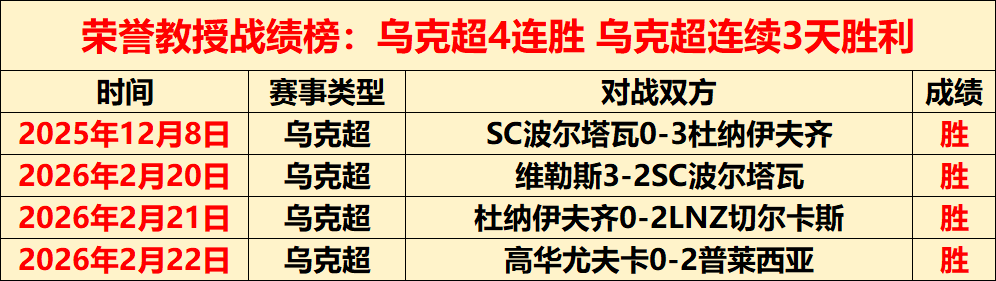 荣誉教授战绩榜：乌克超4连胜 乌克超连续3天胜利

| 时间 | 赛事类型 | 对战双方 | 成绩 |
|---|---|---|---|
| 2025年12月8日 | 乌克超 | SC波尔塔瓦0-3杜纳伊夫齐 | 胜 |
| 2026年2月20日 | 乌克超 | 维勒斯3-2SC波尔塔瓦 | 胜 |
| 2026年2月21日 | 乌克超 | 杜纳伊夫齐0-2LNZ切尔卡斯 | 胜 |
| 2026年2月22日 | 乌克超 | 高华尤夫卡0-2普莱西亚 | 胜 |